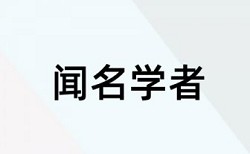 闻名学者